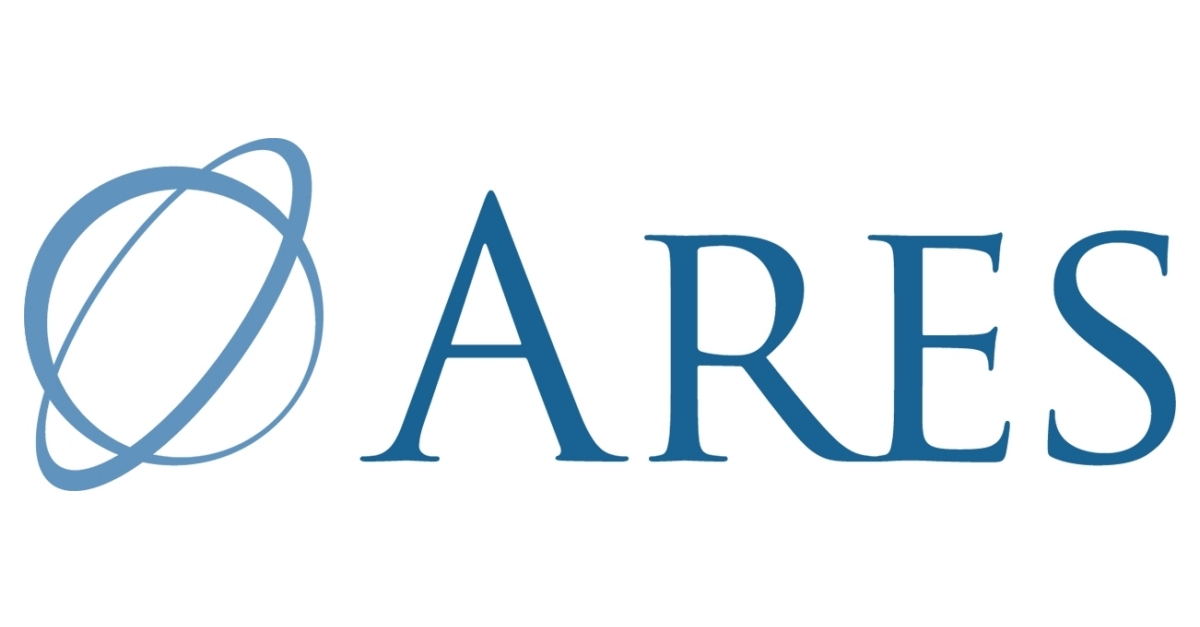 ARES